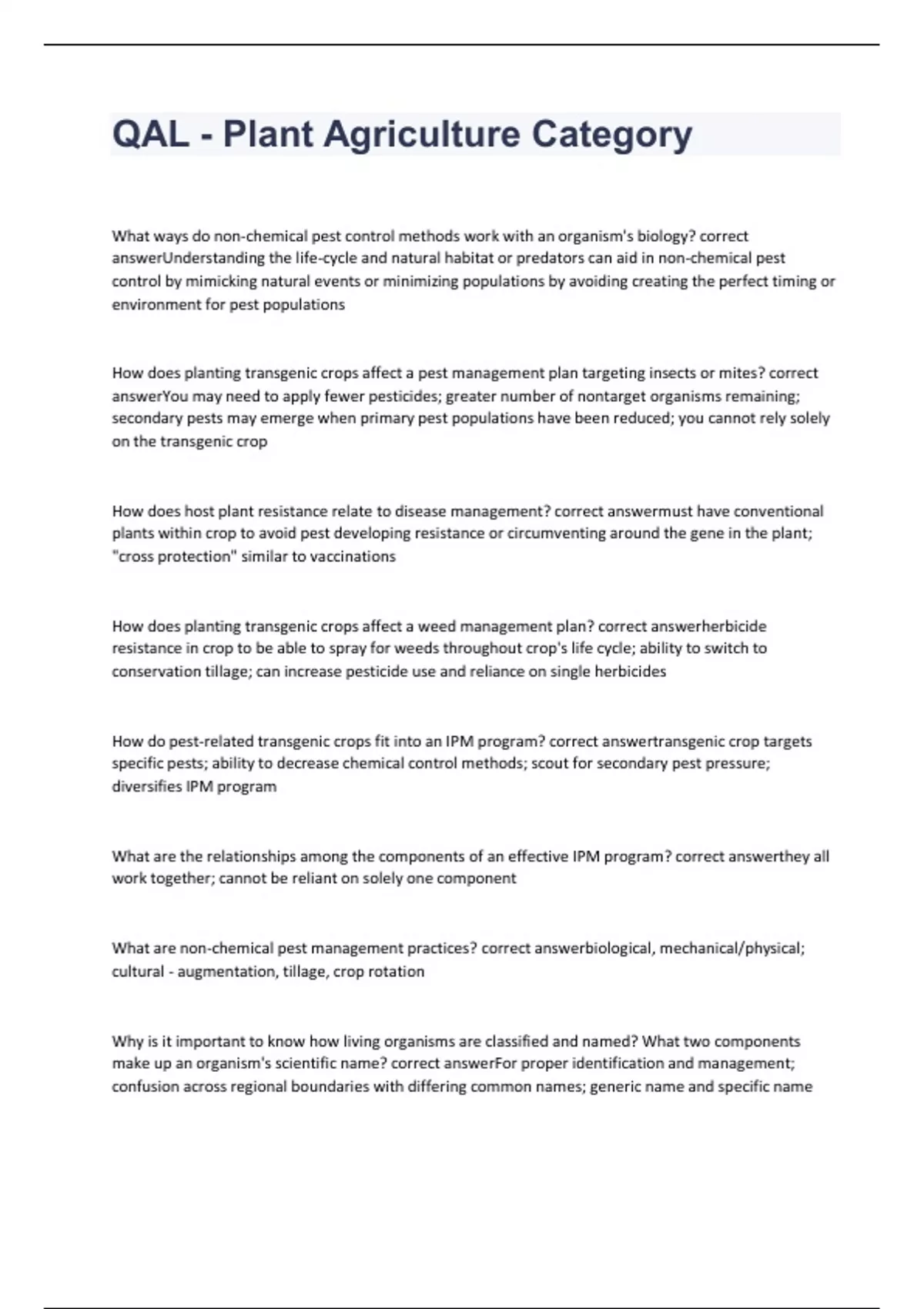 QAL - Plant Agriculture Category

What ways do non-chemical pest control methods work with an organism's biology? correct answerUnderstanding the life-cycle and natural habitat or predators can aid in non-chemical pest control by mimicking natural events or minimizing populations by avoiding creating the perfect timing or environment for pest populations

How does planting transgenic crops affect a pest management plan targeting insects or mites? correct answerYou may need to apply fewer pesticides; greater number of nontarget organisms remaining; secondary pests may emerge when primary pest populations have been reduced; you cannot rely solely on the transgenic crop

How does host plant resistance relate to disease management? correct answermust have conventional plants within crop to avoid pest developing resistance or circumventing around the gene in the plant; "cross protection" similar to vaccinations

How does planting transgenic crops affect a weed management plan? correct answerherbicide resistance in crop to be able to spray for weeds throughout crop's life cycle; ability to switch to conservation tillage; can increase pesticide use and reliance on single herbicides

How do pest-related transgenic crops fit into an IPM program? correct answertransgenic crop targets specific pests; ability to decrease chemical control methods; scout for secondary pest pressure; diversifies IPM program

What are the relationships among the components of an effective IPM program? correct answerthey all work together; cannot be reliant on solely one component

What are non-chemical pest management practices? correct answerbiological, mechanical/physical; cultural - augmentation, tillage, crop rotation

Why is it important to know how living organisms are classified and named? What two components make up an organism's scientific name? correct answerFor proper identification and management; confusion across regional boundaries with differing common names; generic name and specific name